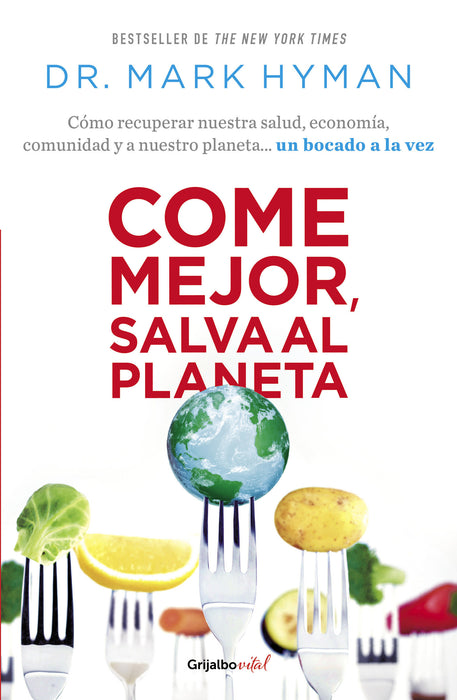 BESTSELLER DE THE NEW YORK TIMES

DR. MARK HYMAN

Cómo recuperar nuestra salud, economía, comunidad y a nuestro planeta... un bocado a la vez

COME MEJOR, SALVA AL PLANETA

Grijalbo vital